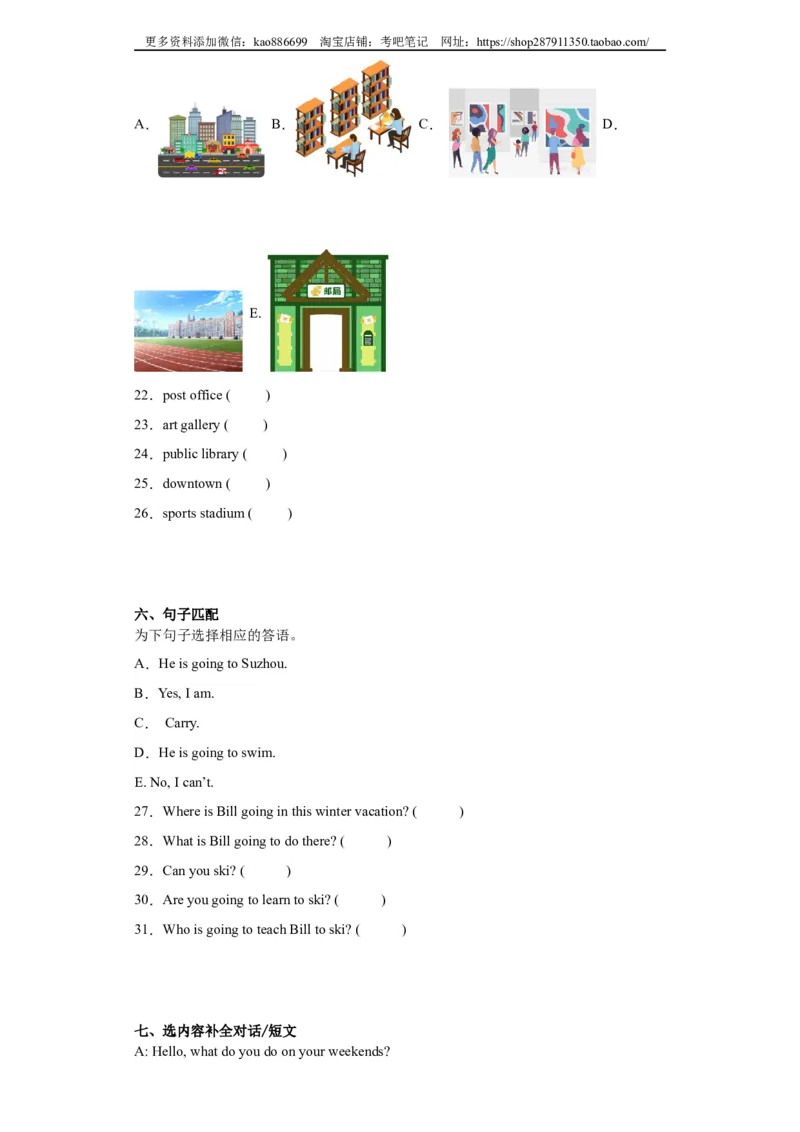 更多资料添加微信：kao886699　淘宝店铺：考吧笔记　网址：https://shop287911350.taobao.com/

A．　B．　C．　D．

E．

邮局

22．post office (　　)

23．art gallery (　　)

24．public library (　　)

25．downtown (　　)

26．sports stadium (　　)

六、句子匹配
为下句子选择相应的答语。

A．He is going to Suzhou.

B．Yes, I am.

C．　Carry.

D．He is going to swim.

E. No, I can't.

27．Where is Bill going in this winter vacation? (　　)

28．What is Bill going to do there? (　　)

29．Can you ski? (　　)

30．Are you going to learn to ski? (　　)

31．Who is going to teach Bill to ski? (　　)

七、选内容补全对话/短文
A: Hello, what do you do on your weekends?